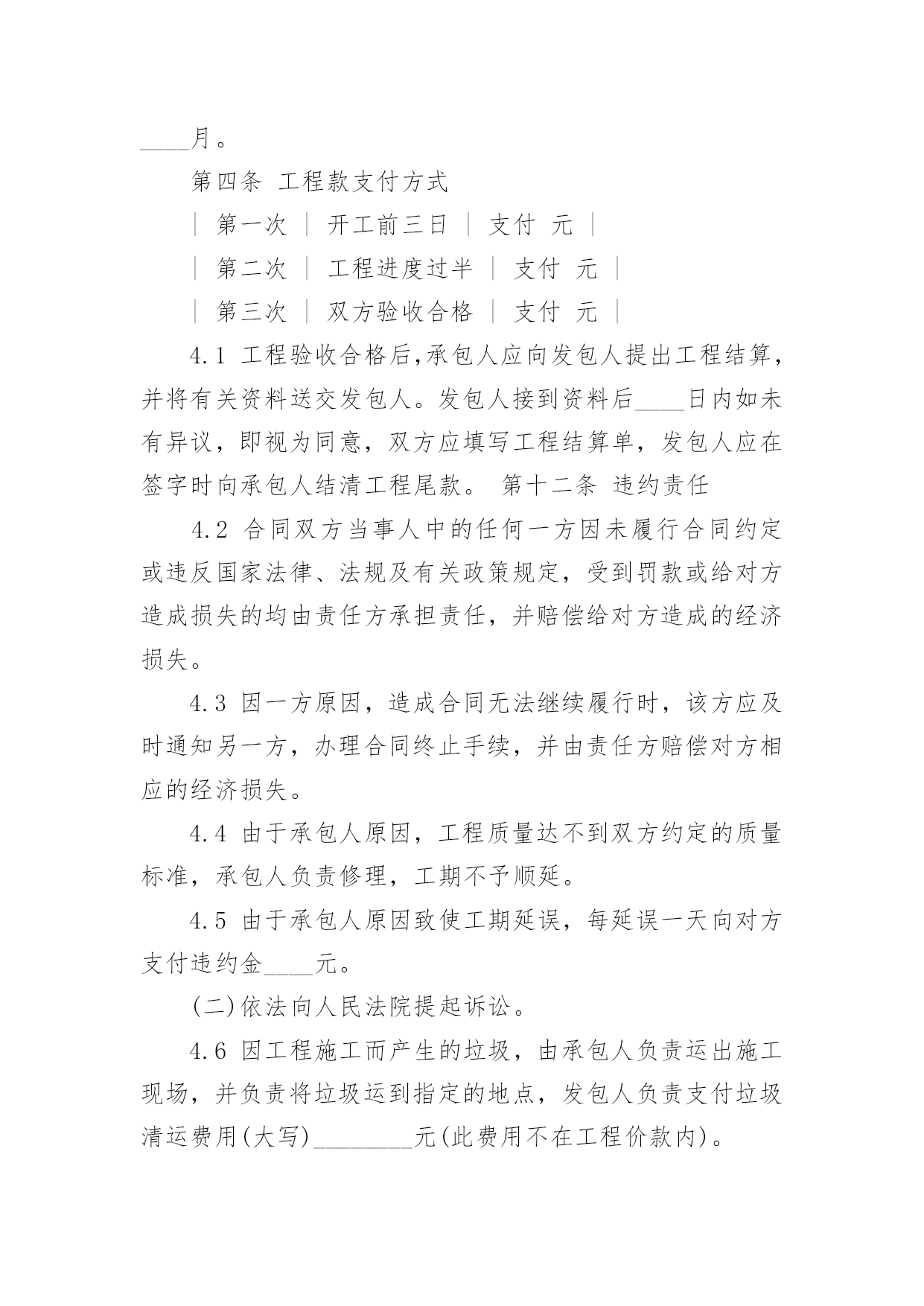 ____月。

第四条 工程款支付方式

｜ 第一次 ｜ 开工前三日 ｜ 支付 元 ｜

｜ 第二次 ｜ 工程进度过半 ｜ 支付 元 ｜

｜ 第三次 ｜ 双方验收合格 ｜ 支付 元 ｜

4.1 工程验收合格后,承包人应向发包人提出工程结算，并将有关资料送交发包人。发包人接到资料后____日内如未有异议，即视为同意，双方应填写工程结算单，发包人应在签字时向承包人结清工程尾款。 第十二条 违约责任

4.2 合同双方当事人中的任何一方因未履行合同约定或违反国家法律、法规及有关政策规定，受到罚款或给对方造成损失的均由责任方承担责任，并赔偿给对方造成的经济损失。

4.3 因一方原因，造成合同无法继续履行时，该方应及时通知另一方，办理合同终止手续，并由责任方赔偿对方相应的经济损失。

4.4 由于承包人原因，工程质量达不到双方约定的质量标准，承包人负责修理，工期不予顺延。

4.5 由于承包人原因致使工期延误，每延误一天向对方支付违约金____元。

(二)依法向人民法院提起诉讼。

4.6 因工程施工而产生的垃圾，由承包人负责运出施工现场，并负责将垃圾运到指定的地点，发包人负责支付垃圾清运费用(大写)________元(此费用不在工程价款内)。